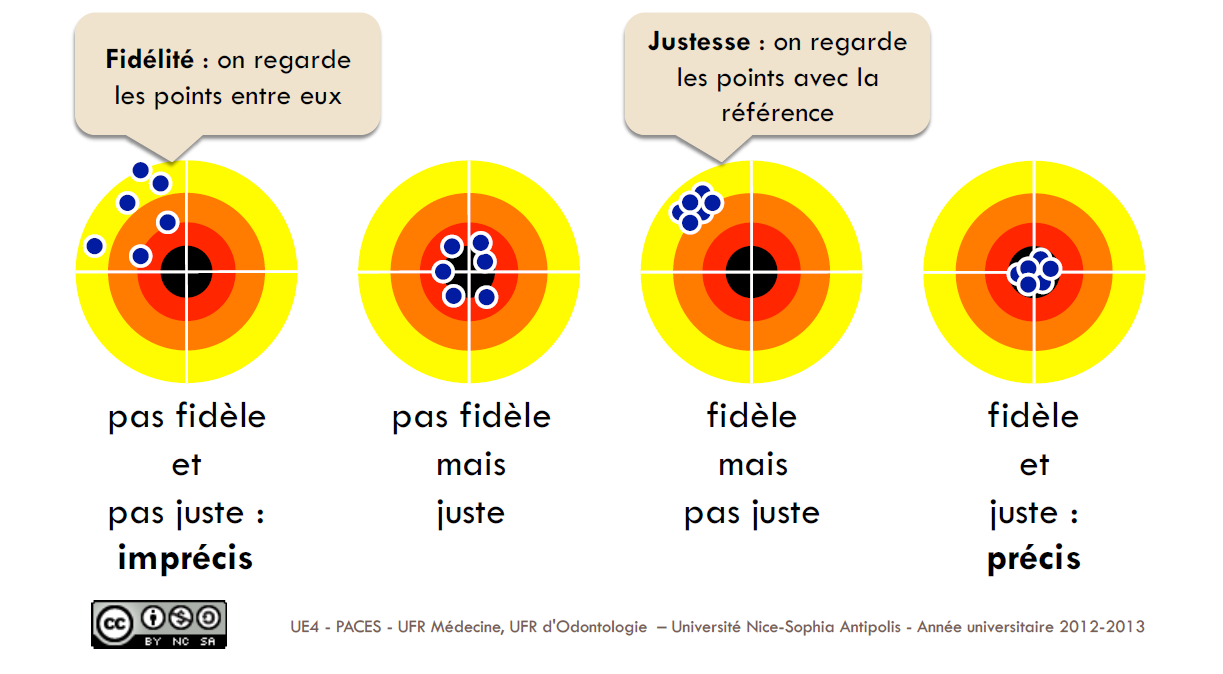 Fidélité : on regarde les points entre eux

Justesse : on regarde les points avec la référence

pas fidèle
et
pas juste :
imprécis

pas fidèle
mais
juste

fidèle
mais
pas juste

fidèle
et
juste :
précis

cc BY NC SA

UE4 - PACES - UFR Médecine, UFR d'Odontologie – Université Nice-Sophia Antipolis - Année universitaire 2012-2013